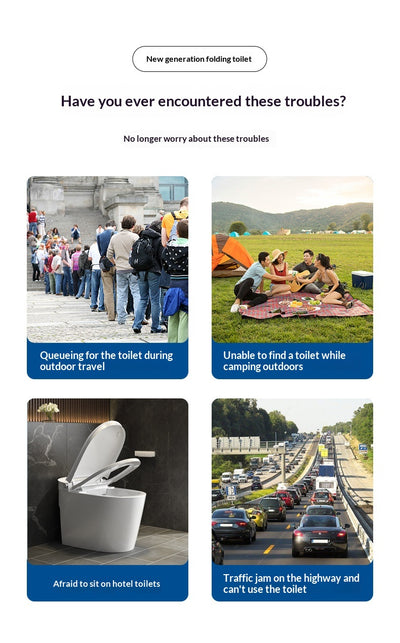 New generation folding toilet

Have you ever encountered these troubles?

No longer worry about these troubles

Queueing for the toilet during outdoor travel

Unable to find a toilet while camping outdoors

Afraid to sit on hotel toilets

Traffic jam on the highway and can't use the toilet